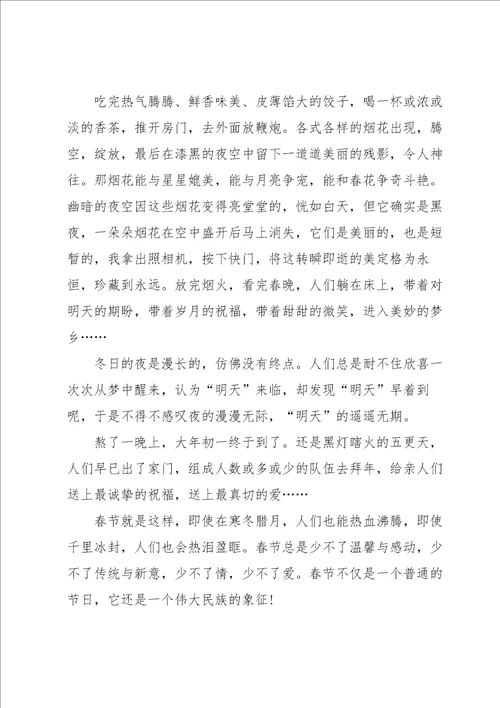 吃完热气腾腾、鲜香味美、皮薄馅大的饺子，喝一杯或浓或淡的香茶，推开房门，去外面放鞭炮。各式各样的烟花出现，腾空，绽放，最后在漆黑的夜空中留下一道道美丽的残影，令人神往。那烟花能与星星媲美，能与月亮争宠，能和春花争奇斗艳。幽暗的夜空因这些烟花变得亮堂堂的，恍如白天，但它确实是黑夜，一朵朵烟花在空中盛开后马上消失，它们是美丽的，也是短暂的，我拿出照相机，按下快门，将这转瞬即逝的美定格为永恒，珍藏到永远。放完烟火，看完春晚，人们躺在床上，带着对明天的期盼，带着岁月的祝福，带着甜甜的微笑，进入美妙的梦乡……

冬日的夜是漫长的，仿佛没有终点。人们总是耐不住欣喜一次次从梦中醒来，认为“明天”来临，却发现“明天”早着到呢，于是不得不感叹夜的漫漫无际，“明天”的遥遥无期。

熬了一晚上，大年初一终于到了。还是黑灯瞎火的五更天，人们早已出了家门，组成人数或多或少的队伍去拜年，给亲人们送上最诚挚的祝福，送上最真切的爱……

春节就是这样，即使在寒冬腊月，人们也能热血沸腾，即使千里冰封，人们也会热泪盈眶。春节总是少不了温馨与感动，少不了传统与新意，少不了情，少不了爱。春节不仅是一个普通的节日，它还是一个伟大民族的象征!